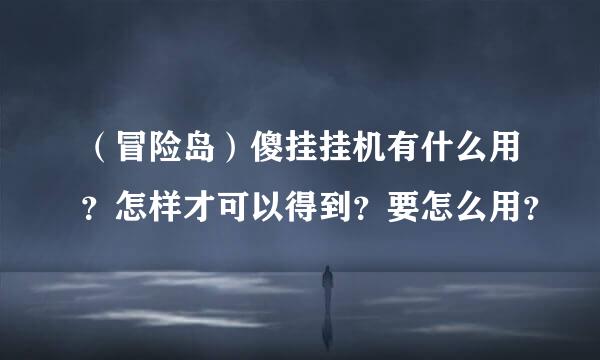 （冒险岛）傻挂挂机有什么用？怎样才可以得到？要怎么用？